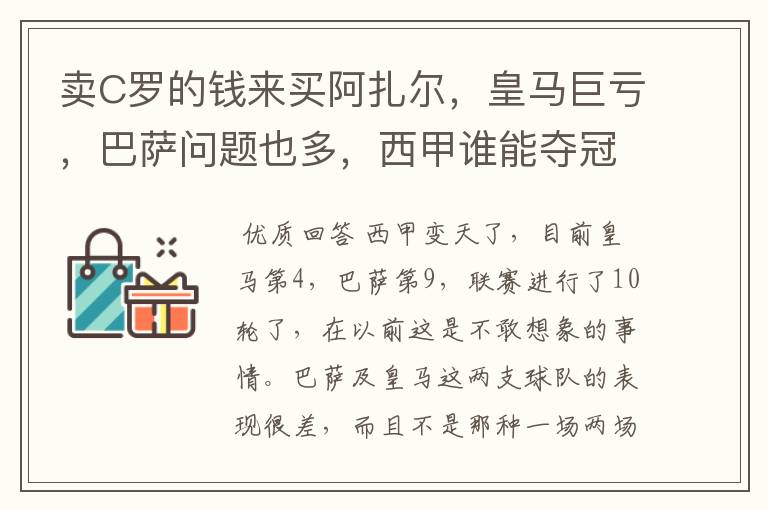 卖C罗的钱来买阿扎尔，皇马巨亏，巴萨问题也多，西甲谁能夺冠

优质回答 西甲变天了，目前皇马第4，巴萨第9，联赛进行了10轮了，在以前这是不敢想象的事情。巴萨及皇马这两支球队的表现很差，而且不是那种一场两场